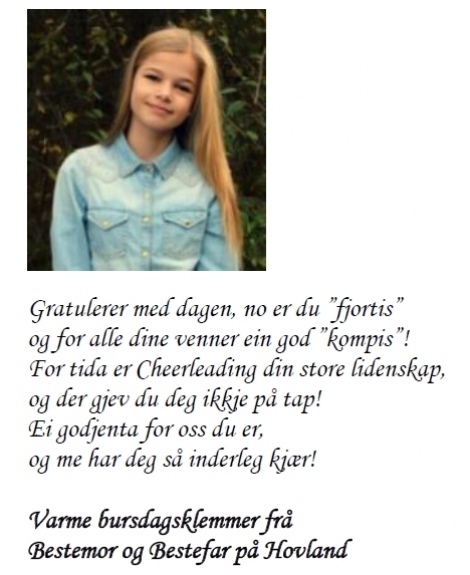 Gratulerer med dagen, no er du "fjortis"
og for alle dine venner ein god "kompis"!
For tida er Cheerleading din store lidenskap,
og der gjev du deg ikkje på tap!
Ei godjenta for oss du er,
og me har deg så inderleg kjær!

Varme bursdagsklemmer frå
Bestemor og Bestefar på Hovland